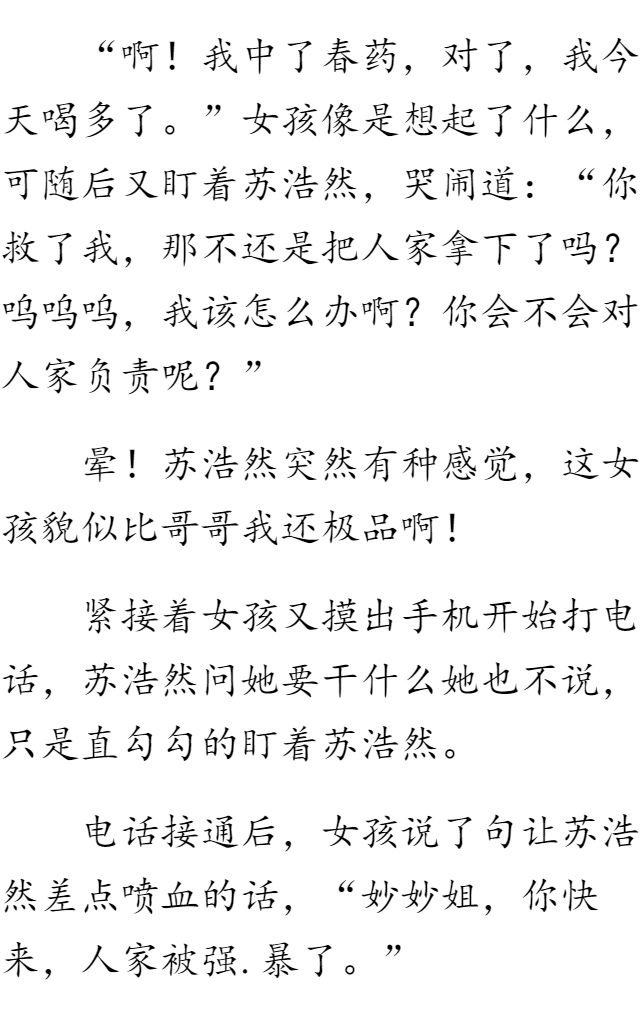 “啊！我中了春药，对了，我今天喝多了。”女孩像是想起了什么，可随后又盯着苏浩然，哭闹道：“你救了我，那不还是把人家拿下了吗？呜呜呜，我该怎么办啊？你会不会对人家负责呢？”

晕！苏浩然突然有种感觉，这女孩貌似比哥哥我还极品啊！

紧接着女孩又摸出手机开始打电话，苏浩然问她要干什么她也不说，只是直勾勾的盯着苏浩然。

电话接通后，女孩说了句让苏浩然差点喷血的话，“妙妙姐，你快来，人家被强.暴了。”